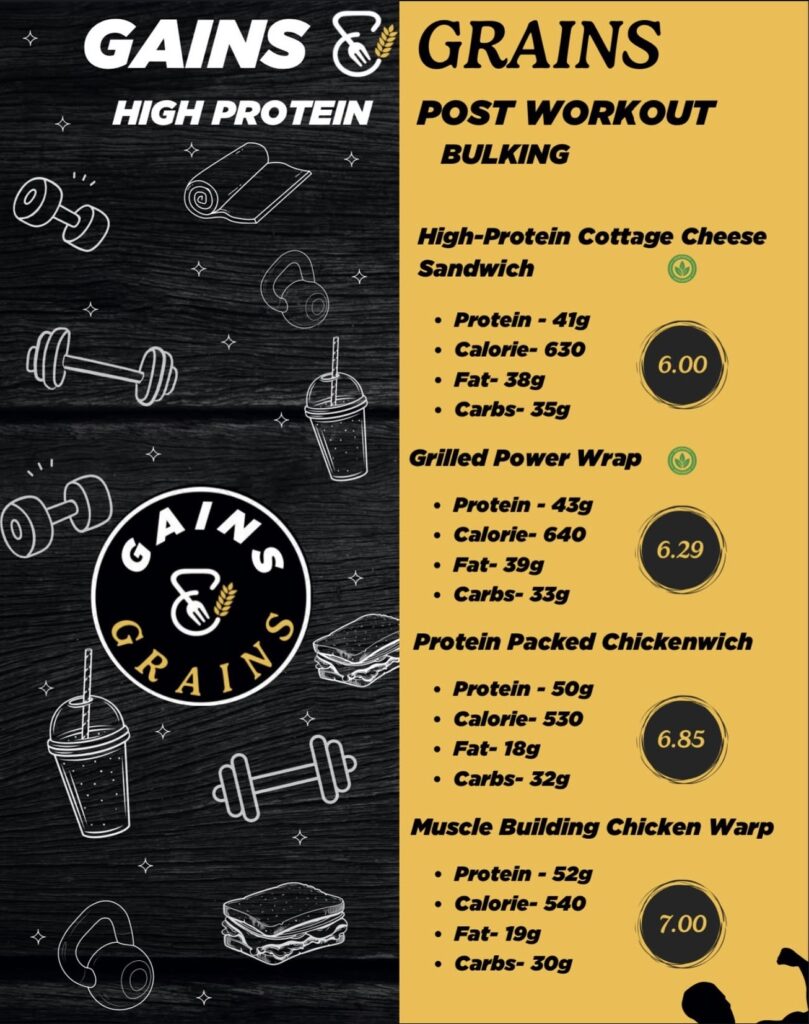 GAINS & GRAINS

HIGH PROTEIN

GAINS & GRAINS

POST WORKOUT

BULKING

High-Protein Cottage Cheese Sandwich

• Protein - 41g
• Calorie- 630
• Fat- 38g
• Carbs- 35g

6.00

Grilled Power Wrap

• Protein - 43g
• Calorie- 640
• Fat- 39g
• Carbs- 33g

6.29

Protein Packed Chickenwich

• Protein - 50g
• Calorie- 530
• Fat- 18g
• Carbs- 32g

6.85

Muscle Building Chicken Warp

• Protein - 52g
• Calorie- 540
• Fat- 19g
• Carbs- 30g

7.00